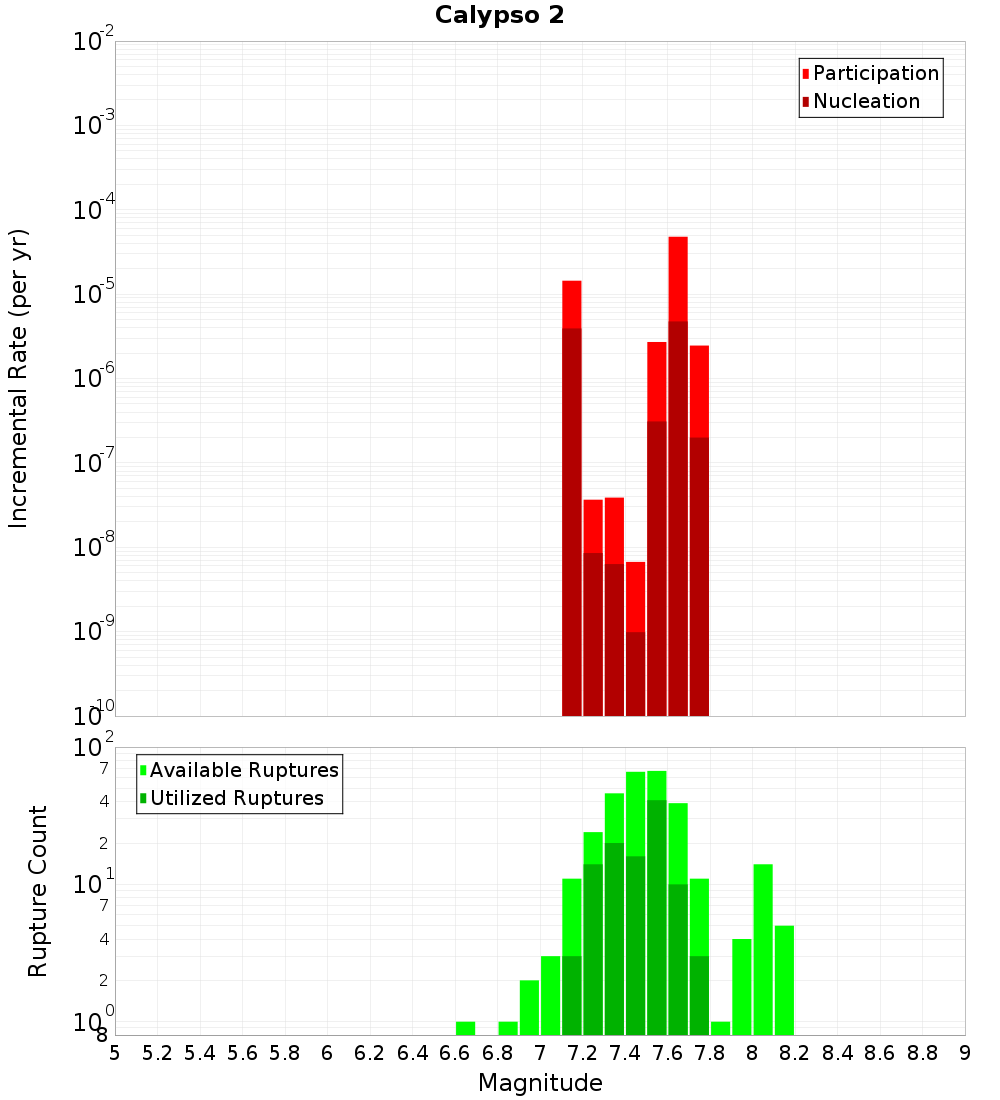 Calypso 2

Participation
Nucleation

Incremental Rate (per yr)

$10^{-2}$
$10^{-3}$
$10^{-4}$
$10^{-5}$
$10^{-6}$
$10^{-7}$
$10^{-8}$
$10^{-9}$
$10^{-10}$

Available Ruptures
Utilized Ruptures

Rupture Count

$10^{2}$
7
4
2
$10^{1}$
7
4
2
$10^{0}$
8

5 5.2 5.4 5.6 5.8 6 6.2 6.4 6.6 6.8 7 7.2 7.4 7.6 7.8 8 8.2 8.4 8.6 8.8 9

Magnitude